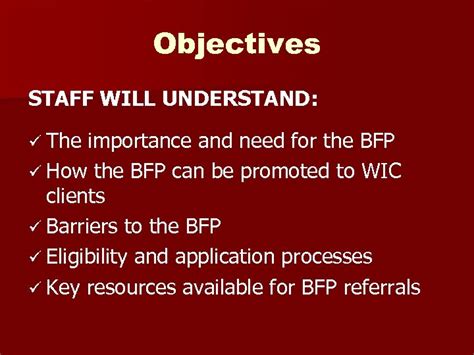 Objectives

STAFF WILL UNDERSTAND:

✓ The importance and need for the BFP
✓ How the BFP can be promoted to WIC clients
✓ Barriers to the BFP
✓ Eligibility and application processes
✓ Key resources available for BFP referrals